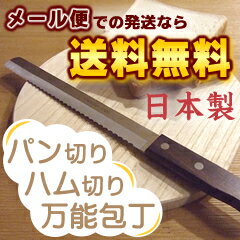 メール便での発送なら
送料無料
日本製

パン切り
ハム切り
万能包丁